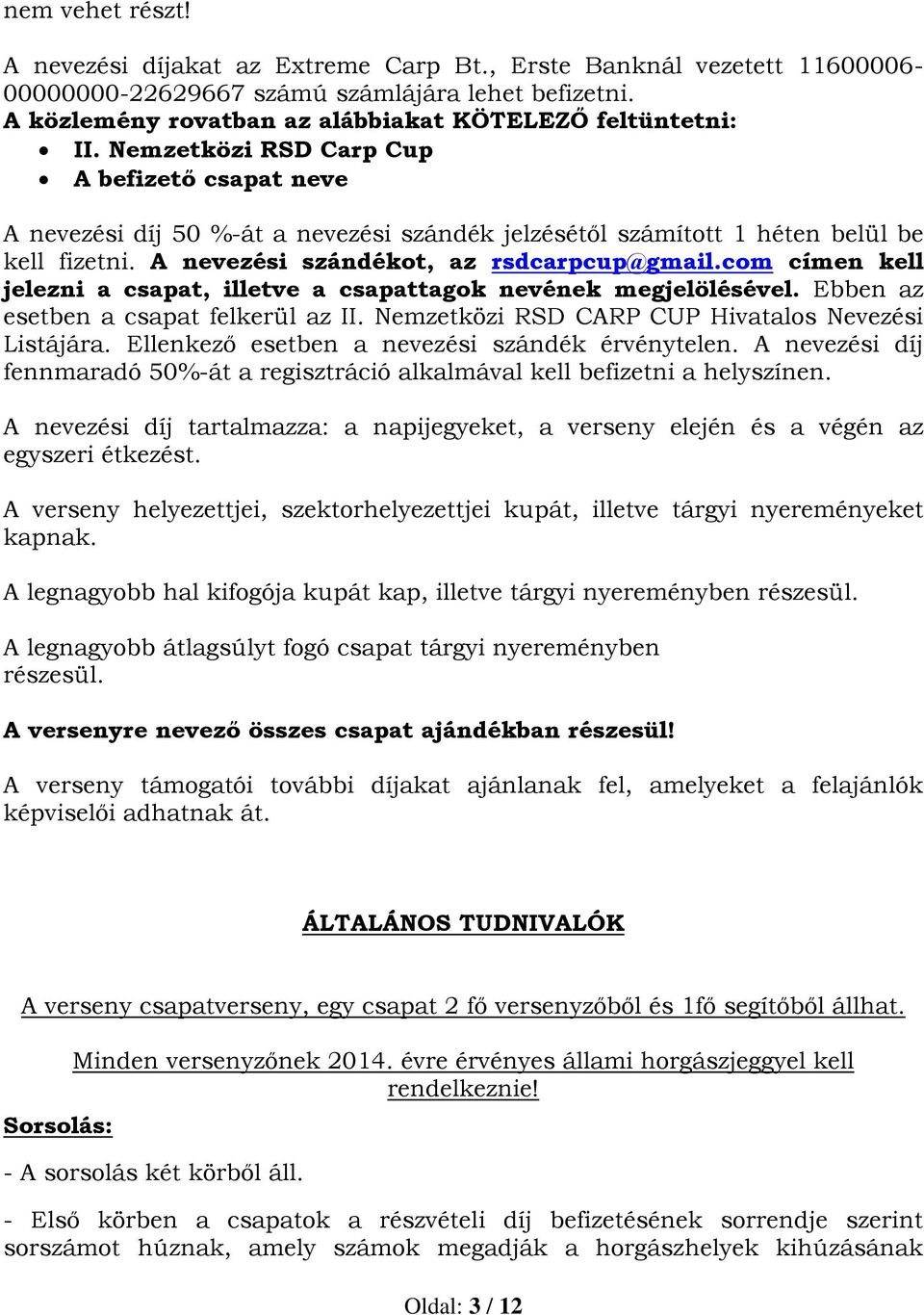 nem vehet részt!

A nevezési díjakat az Extreme Carp Bt., Erste Banknál vezetett 11600006-00000000-22629667 számú számlájára lehet befizetni.
A közlemény rovatban az alábbiakat KÖTELEZŐ feltüntetni:
• II. Nemzetközi RSD Carp Cup
• A befizető csapat neve

A nevezési díj 50 %-át a nevezési szándék jelzésétől számított 1 héten belül be kell fizetni. A nevezési szándékot, az rsdcarpcup@gmail.com címen kell jelezni a csapat, illetve a csapattagok nevének megjelölésével. Ebben az esetben a csapat felkerül az II. Nemzetközi RSD CARP CUP Hivatalos Nevezési Listájára. Ellenkező esetben a nevezési szándék érvénytelen. A nevezési díj fennmaradó 50%-át a regisztráció alkalmával kell befizetni a helyszínen.

A nevezési díj tartalmazza: a napijegyeket, a verseny elején és a végén az egyszeri étkezést.

A verseny helyezettjei, szektorhelyezettjei kupát, illetve tárgyi nyereményeket kapnak.

A legnagyobb hal kifogója kupát kap, illetve tárgyi nyereményben részesül.

A legnagyobb átlagsúlyt fogó csapat tárgyi nyereményben részesül.

A versenyre nevező összes csapat ajándékban részesül!

A verseny támogatói további díjakat ajánlanak fel, amelyeket a felajánlók képviselői adhatnak át.

ÁLTALÁNOS TUDNIVALÓK

A verseny csapatverseny, egy csapat 2 fő versenyzőből és 1fő segítőből állhat.

Minden versenyzőnek 2014. évre érvényes állami horgászjeggyel kell rendelkeznie!

Sorsolás:

- A sorsolás két körből áll.

- Első körben a csapatok a részvételi díj befizetésének sorrendje szerint sorszámot húznak, amely számok megadják a horgászhelyek kihúzásának

Oldal: 3 / 12